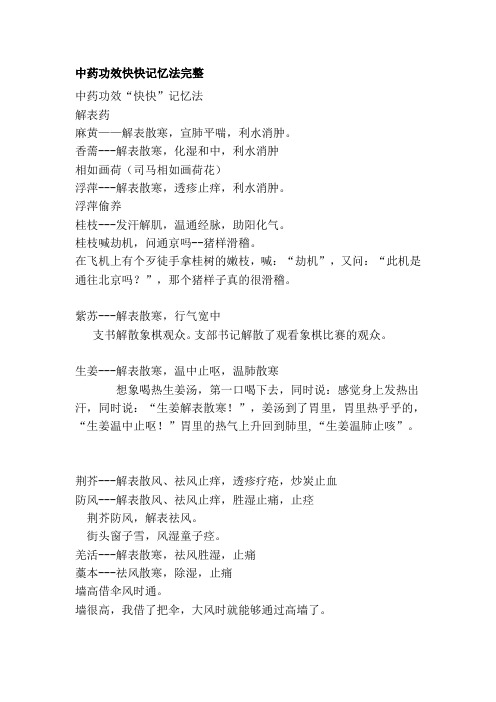 中药功效快快记忆法完整

中药功效“快快”记忆法

解表药

麻黄——解表散寒，宣肺平喘，利水消肿。

香薷---解表散寒，化湿和中，利水消肿

相如画荷（司马相如画荷花）

浮萍---解表散寒，透疹止痒，利水消肿。

浮萍偷养

桂枝---发汗解肌，温通经脉，助阳化气。

桂枝喊劫机，问通京吗--猪样滑稽。

在飞机上有个歹徒手拿桂树的嫩枝，喊：“劫机”，又问：“此机是通往北京吗？”，那个猪样子真的很滑稽。

紫苏---解表散寒，行气宽中

支书解散象棋观众。支部书记解散了观看象棋比赛的观众。

生姜---解表散寒，温中止呕，温肺散寒

想象喝热生姜汤，第一口喝下去，同时说：感觉身上发热出汗，同时说：“生姜解表散寒！”，姜汤到了胃里，胃里热乎乎的，“生姜温中止呕！”胃里的热气上升回到肺里，“生姜温肺止咳”。

荆芥---解表散风、祛风止痒，透疹疗疮，炒炭止血

防风---解表散风、祛风止痒，胜湿止痛，止痉

荆芥防风，解表祛风。

街头窗子雪，风湿童子痉。

羌活---解表散寒，祛风胜湿，止痛

藁本---祛风散寒，除湿，止痛

墙高借伞风时通。

墙很高，我借了把伞，大风时就能够通过高墙了。